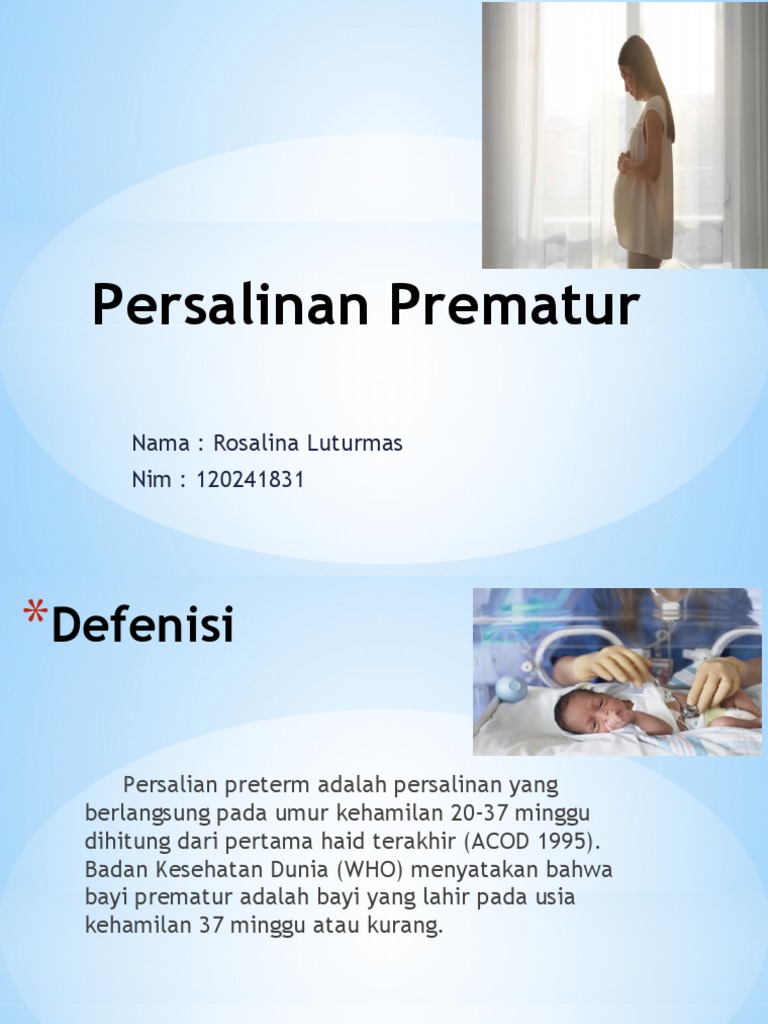 Persalinan Prematur

Nama : Rosalina Luturmas
Nim : 120241831

*Defenisi

Persalian preterm adalah persalinan yang berlangsung pada umur kehamilan 20-37 minggu dihitung dari pertama haid terakhir (ACOD 1995). Badan Kesehatan Dunia (WHO) menyatakan bahwa bayi prematur adalah bayi yang lahir pada usia kehamilan 37 minggu atau kurang.